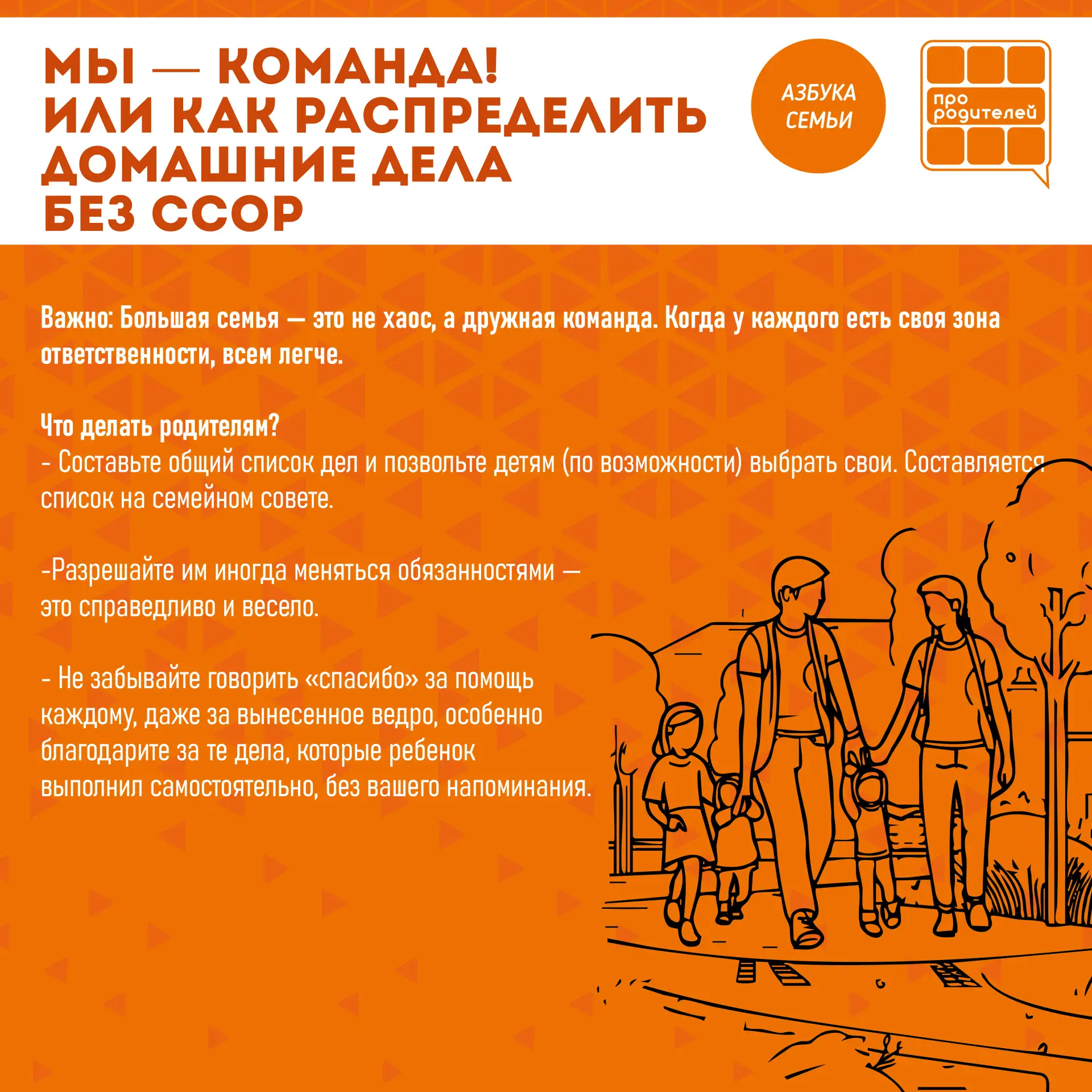 МЫ — КОМАНДА!
ИЛИ КАК РАСПРЕДЕЛИТЬ
ДОМАШНИЕ ДЕЛА
БЕЗ ССОР

АЗБУКА
СЕМЬИ

про
родителей

Важно: Большая семья — это не хаос, а дружная команда. Когда у каждого есть своя зона ответственности, всем легче.

Что делать родителям?
- Составьте общий список дел и позвольте детям (по возможности) выбрать свои. Составляется список на семейном совете.

-Разрешайте им иногда меняться обязанностями — это справедливо и весело.

- Не забывайте говорить «спасибо» за помощь каждому, даже за вынесенное ведро, особенно благодарите за те дела, которые ребенок выполнил самостоятельно, без вашего напоминания.